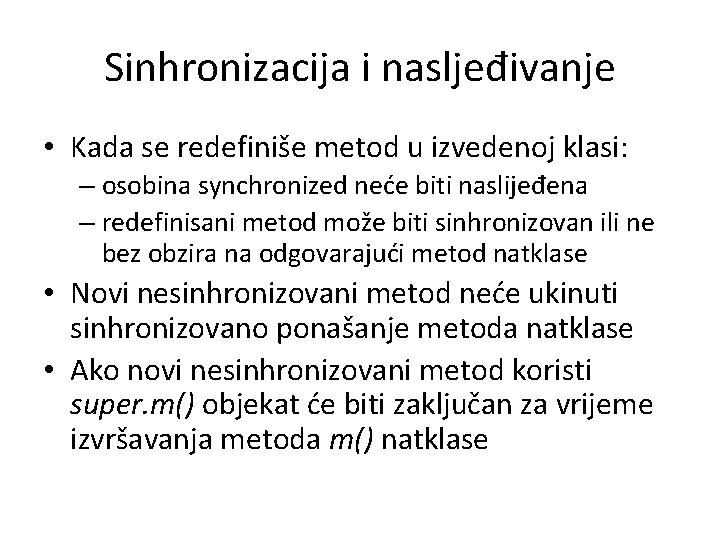 Sinhronizacija i nasljeđivanje

• Kada se redefiniše metod u izvedenoj klasi:
– osobina synchronized neće biti naslijeđena
– redefinisani metod može biti sinhronizovan ili ne bez obzira na odgovarajući metod natklase

• Novi nesinhronizovani metod neće ukinuti sinhronizovano ponašanje metoda natklase

• Ako novi nesinhronizovani metod koristi super.m() objekat će biti zaključan za vrijeme izvršavanja metoda m() natklase